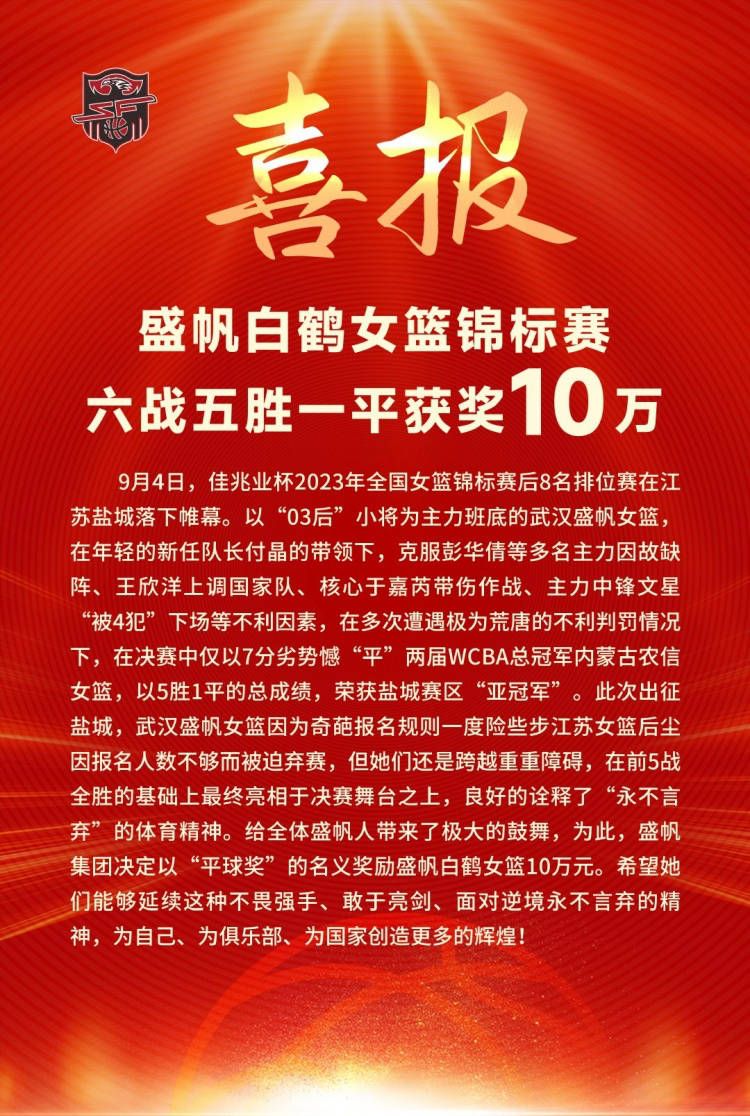 喜报

盛帆白鹤女篮锦标赛
六战五胜一平获奖10万

9月4日，佳兆业杯2023年全国女篮锦标赛后8名排位赛在江苏盐城落下帷幕。以“03后”小将为主力班底的武汉盛帆女篮，在年轻的新任队长付晶的带领下，克服彭华倩等多名主力因故缺阵、王欣洋上调国家队、核心于嘉芮带伤作战、主力中锋文星“被4犯”下场等不利因素，在多次遭遇极为荒唐的不利判罚情况下，在决赛中仅以7分劣势憾“平”两届WCBA总冠军内蒙古农信女篮，以5胜1平的总成绩，荣获盐城赛区“亚冠军”。此次出征盐城，武汉盛帆女篮因为奇葩报名规则一度险些步江苏女篮后尘因报名人数不够而被迫弃赛，但她们还是跨越重重障碍，在前5战全胜的基础上最终亮相于决赛舞台之上，良好的诠释了“永不言弃”的体育精神。给全体盛帆人带来了极大的鼓舞，为此，盛帆集团决定以“平球奖”的名义奖励盛帆白鹤女篮10万元。希望她们能够延续这种不畏强手、敢于亮剑、面对逆境永不言弃的精神，为自己、为俱乐部、为国家创造更多的辉煌！